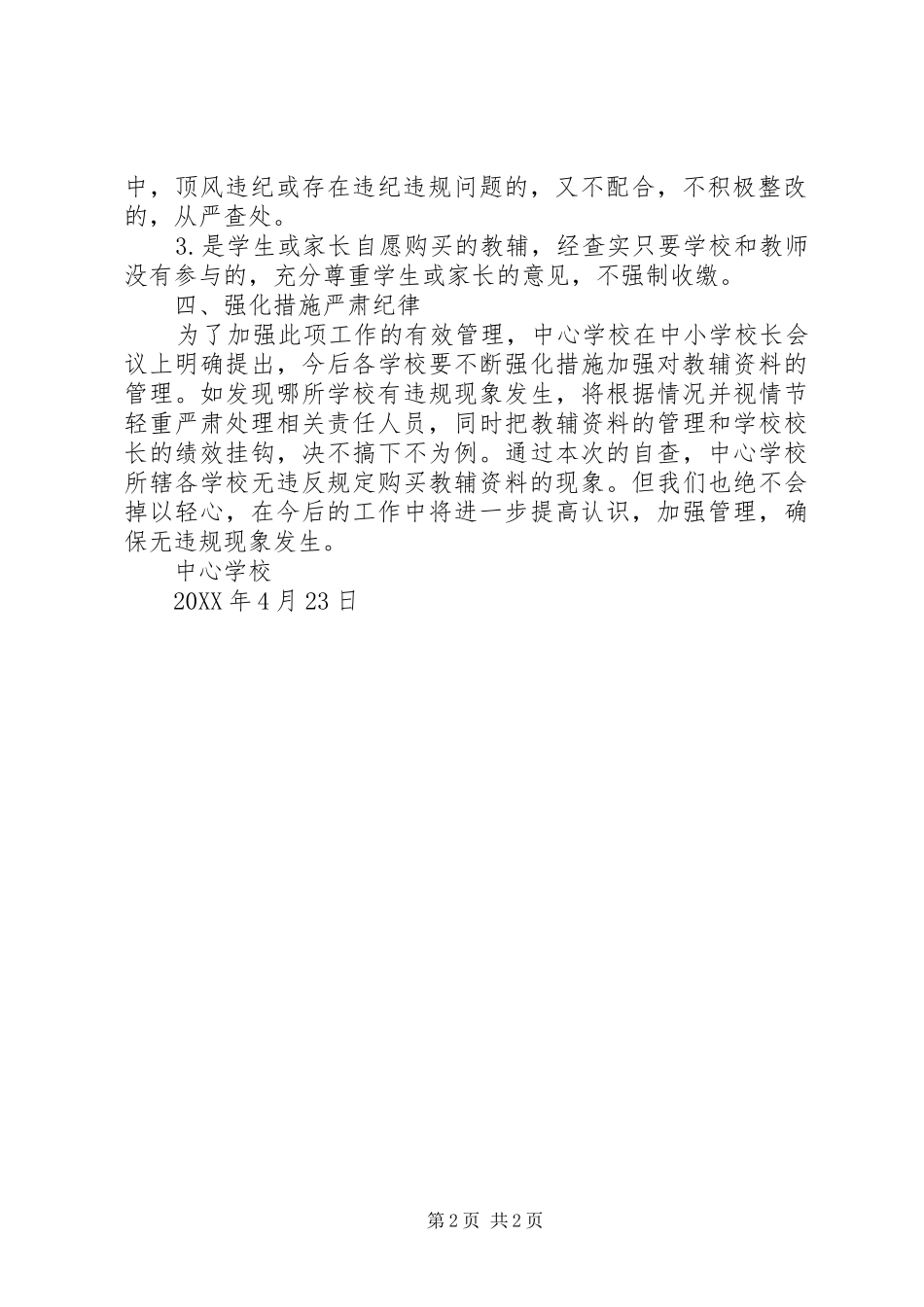 中，顶风违纪或存在违纪违规问题的，又不配合，不积极整改的，从严查处。

3.是学生或家长自愿购买的教辅，经查实只要学校和教师没有参与的，充分尊重学生或家长的意见，不强制收缴。

四、强化措施严肃纪律

为了加强此项工作的有效管理，中心学校在中小学校长会议上明确提出，今后各学校要不断强化措施加强对教辅资料的管理。如发现哪所学校有违规现象发生，将根据情况并视情节轻重严肃处理相关责任人员，同时把教辅资料的管理和学校校长的绩效挂钩，决不搞下不为例。通过本次的自查，中心学校所辖各学校无违反规定购买教辅资料的现象。但我们也绝不会掉以轻心，在今后的工作中将进一步提高认识，加强管理，确保无违规现象发生。

中心学校

20XX年4月23日

第2页 共2页